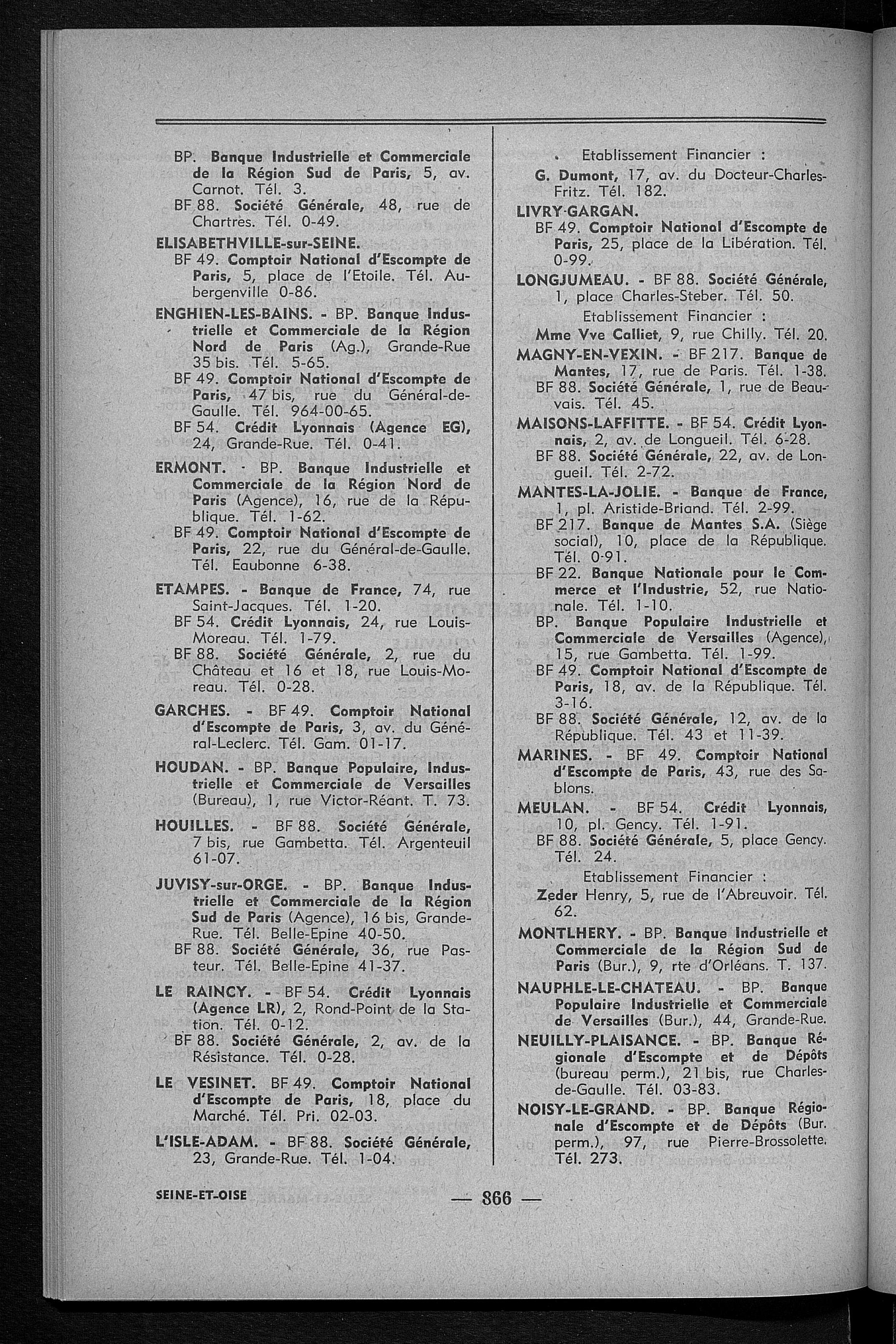 BP. Banque Industrielle et Commerciale de la Région Sud de Paris, 5, av. Carnot. Tél. 3.

BF 88. Société Générale, 48, rue de Chartres. Tél. 0-49.

ELISABETHVILLE-sur-SEINE.

BF 49. Comptoir National d'Escompte de Paris, 5, place de l'Etoile. Tél. Aubergenville 0-86.

ENGHIEN-LES-BAINS. - BP. Banque Industrielle et Commerciale de la Région Nord de Paris (Ag.), Grande-Rue 35 bis. Tél. 5-65.

BF 49. Comptoir National d'Escompte de Paris, 47 bis, rue du Général-de-Gaulle. Tél. 964-00-65.

BF 54. Crédit Lyonnais (Agence EG), 24, Grande-Rue. Tél. 0-41.

ERMONT. - BP. Banque Industrielle et Commerciale de la Région Nord de Paris (Agence), 16, rue de la République. Tél. 1-62.

BF 49. Comptoir National d'Escompte de Paris, 22, rue du Général-de-Gaulle. Tél. Eaubonne 6-38.

ETAMPES. - Banque de France, 74, rue Saint-Jacques. Tél. 1-20.

BF 54. Crédit Lyonnais, 24, rue Louis-Moreau. Tél. 1-79.

BF 88. Société Générale, 2, rue du Château et 16 et 18, rue Louis-Moreau. Tél. 0-28.

GARCHES. - BF 49. Comptoir National d'Escompte de Paris, 3, av. du Général-Leclerc. Tél. Gam. 01-17.

HOUDAN. - BP. Banque Populaire, Industrielle et Commerciale de Versailles (Bureau), 1, rue Victor-Réant. T. 73.

HOUILLES. - BF 88. Société Générale, 7 bis, rue Gambetta. Tél. Argenteuil 61-07.

JUVISY-sur-ORGE. - BP. Banque Industrielle et Commerciale de la Région Sud de Paris (Agence), 16 bis, Grande-Rue. Tél. Belle-Epine 40-50.

BF 88. Société Générale, 36, rue Pasteur. Tél. Belle-Epine 41-37.

LE RAINCY. - BF 54. Crédit Lyonnais (Agence LR), 2, Rond-Point de la Station. Tél. 0-12.

BF 88. Société Générale, 2, av. de la Résistance. Tél. 0-28.

LE VESINET. BF 49. Comptoir National d'Escompte de Paris, 18, place du Marché. Tél. Pri. 02-03.

L'ISLE-ADAM. - BF 88. Société Générale, 23, Grande-Rue. Tél. 1-04.

Etablissement Financier :

G. Dumont, 17, av. du Docteur-Charles-Fritz. Tél. 182.

LIVRY-GARGAN.

BF 49. Comptoir National d'Escompte de Paris, 25, place de la Libération. Tél. 0-99.

LONGJUMEAU. - BF 88. Société Générale, 1, place Charles-Steber. Tél. 50.

Etablissement Financier :

Mme Vve Calliet, 9, rue Chilly. Tél. 20.

MAGNY-EN-VEXIN. - BF 217. Banque de Mantes, 17, rue de Paris. Tél. 1-38.

BF 88. Société Générale, 1, rue de Beauvais. Tél. 45.

MAISONS-LAFFITTE. - BF 54. Crédit Lyonnais, 2, av. de Longueil. Tél. 6-28.

BF 88. Société Générale, 22, av. de Longueil. Tél. 2-72.

MANTES-LA-JOLIE. - Banque de France, 1, pl. Aristide-Briand. Tél. 2-99.

BF 217. Banque de Mantes S.A. (Siège social), 10, place de la République. Tél. 0-91.

BF 22. Banque Nationale pour le Commerce et l'Industrie, 52, rue Nationale. Tél. 1-10.

BP. Banque Populaire Industrielle et Commerciale de Versailles (Agence), 15, rue Gambetta. Tél. 1-99.

BF 49. Comptoir National d'Escompte de Paris, 18, av. de la République. Tél. 3-16.

BF 88. Société Générale, 12, av. de la République. Tél. 43 et 11-39.

MARINES. - BF 49. Comptoir National d'Escompte de Paris, 43, rue des Sablons.

MEULAN. - BF 54. Crédit Lyonnais, 10, pl. Gency. Tél. 1-91.

BF 88. Société Générale, 5, place Gency. Tél. 24.

Etablissement Financier :

Zeder Henry, 5, rue de l'Abreuvoir. Tél. 62.

MONTLHERY. - BP. Banque Industrielle et Commerciale de la Région Sud de Paris (Bur.), 9, rte d'Orléans. T. 137.

NAUPHLE-LE-CHATEAU. - BP. Banque Populaire Industrielle et Commerciale de Versailles (Bur.), 44, Grande-Rue.

NEUILLY-PLAISANCE. - BP. Banque Régionale d'Escompte et de Dépôts (bureau perm.), 21 bis, rue Charles-de-Gaulle. Tél. 03-83.

NOISY-LE-GRAND. - BP. Banque Régionale d'Escompte et de Dépôts (Bur. perm.), 97, rue Pierre-Brossolette. Tél. 273.

SEINE-ET-OISE — 866 —